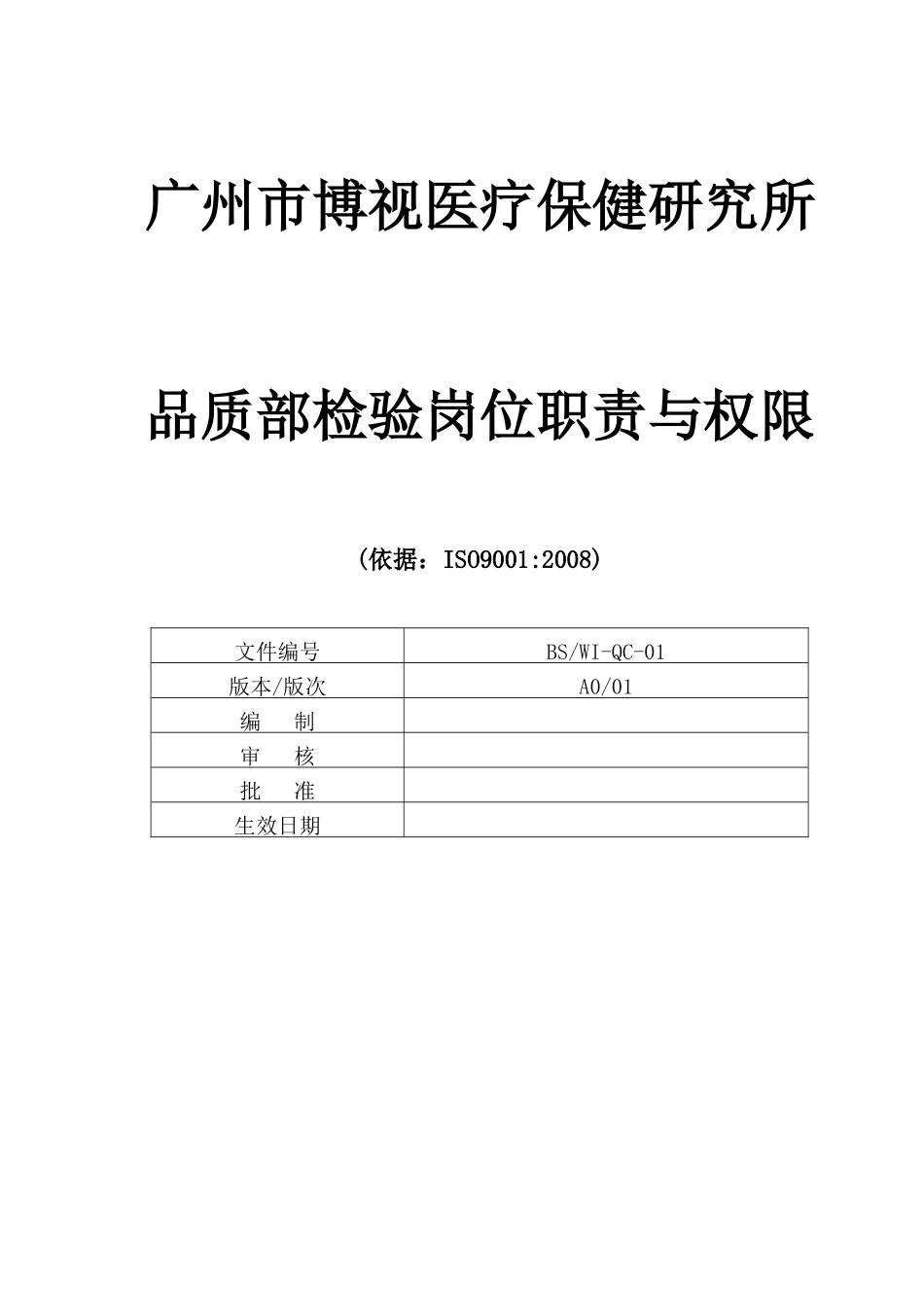 广州市博视医疗保健研究所

品质部检验岗位职责与权限

（依据：ISO9001:2008）

| 文件编号 | BS/WI-QC-01 |
|---|---|
| 版本/版次 | A0/01 |
| 编　制 | |
| 审　核 | |
| 批　准 | |
| 生效日期 | |